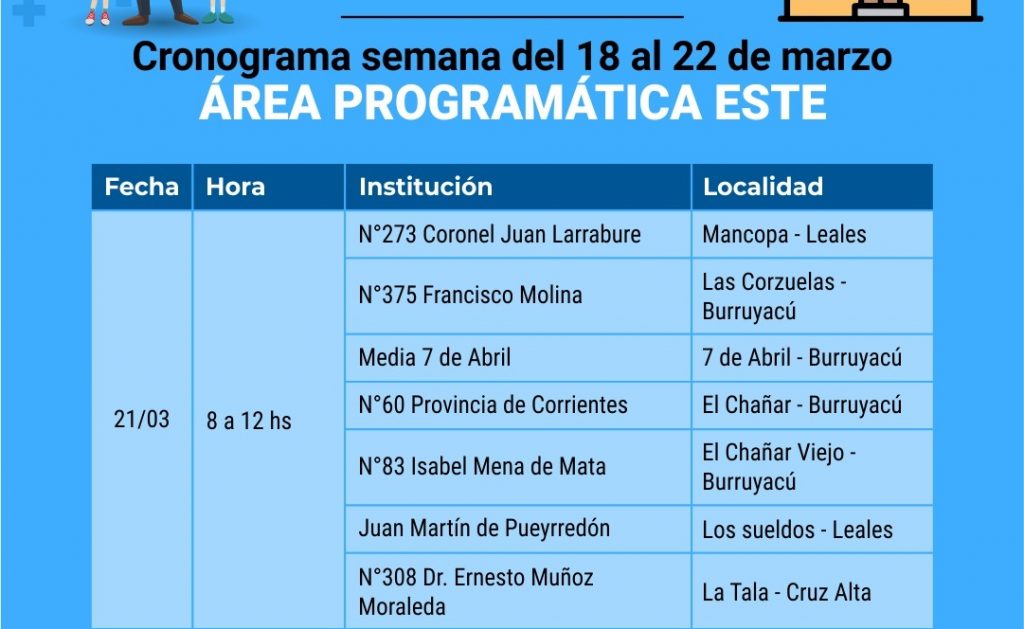 Cronograma semana del 18 al 22 de marzo
ÁREA PROGRAMÁTICA ESTE

| Fecha | Hora | Institución | Localidad |
|---|---|---|---|
| 21/03 | 8 a 12 hs | N°273 Coronel Juan Larrabure | Mancopa - Leales |
| | | N°375 Francisco Molina | Las Corzuelas - Burruyacú |
| | | Media 7 de Abril | 7 de Abril - Burruyacú |
| | | N°60 Provincia de Corrientes | El Chañar - Burruyacú |
| | | N°83 Isabel Mena de Mata | El Chañar Viejo - Burruyacú |
| | | Juan Martín de Pueyrredón | Los sueldos - Leales |
| | | N°308 Dr. Ernesto Muñoz Moraleda | La Tala - Cruz Alta |